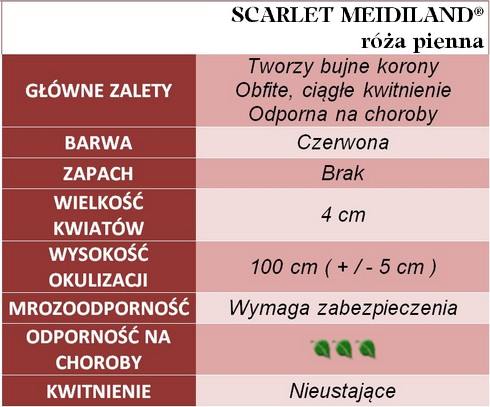 SCARLET MEIDILAND®
róża pienna

| | |
|---|---|
| GŁÓWNE ZALETY | Tworzy bujne korony Obfite, ciągłe kwitnienie Odporna na choroby |
| BARWA | Czerwona |
| ZAPACH | Brak |
| WIELKOŚĆ KWIATÓW | 4 cm |
| WYSOKOŚĆ OKULIZACJI | 100 cm ( + / - 5 cm ) |
| MROZOODPORNOŚĆ | Wymaga zabezpieczenia |
| ODPORNOŚĆ NA CHOROBY | |
| KWITNIENIE | Nieustające |